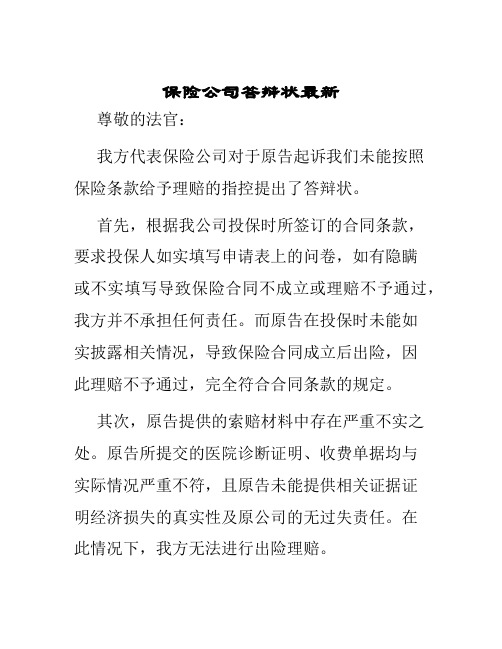 保险公司答辩状最新

尊敬的法官：

我方代表保险公司对于原告起诉我们未能按照保险条款给予理赔的指控提出了答辩状。

首先，根据我公司投保时所签订的合同条款，要求投保人如实填写申请表上的问卷，如有隐瞒或不实填写导致保险合同不成立或理赔不予通过，我方并不承担任何责任。而原告在投保时未能如实披露相关情况，导致保险合同成立后出险，因此理赔不予通过，完全符合合同条款的规定。

其次，原告提供的索赔材料中存在严重不实之处。原告所提交的医院诊断证明、收费单据均与实际情况严重不符，且原告未能提供相关证据证明经济损失的真实性及原公司的无过失责任。在此情况下，我方无法进行出险理赔。